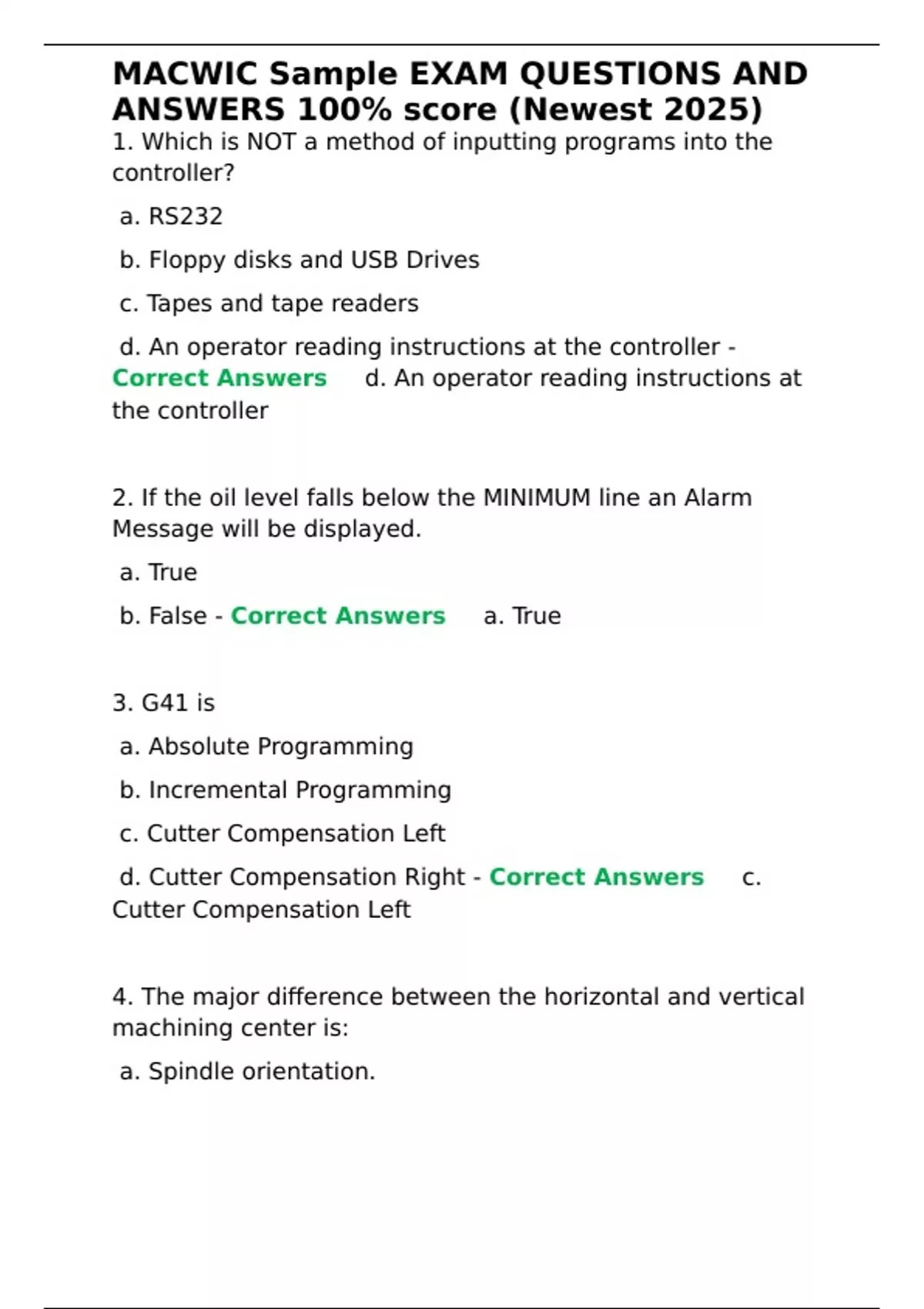 MACWIC Sample EXAM QUESTIONS AND ANSWERS 100% score (Newest 2025)

1. Which is NOT a method of inputting programs into the controller?

a. RS232

b. Floppy disks and USB Drives

c. Tapes and tape readers

d. An operator reading instructions at the controller - Correct Answers d. An operator reading instructions at the controller

2. If the oil level falls below the MINIMUM line an Alarm Message will be displayed.

a. True

b. False - Correct Answers a. True

3. G41 is

a. Absolute Programming

b. Incremental Programming

c. Cutter Compensation Left

d. Cutter Compensation Right - Correct Answers c. Cutter Compensation Left

4. The major difference between the horizontal and vertical machining center is:

a. Spindle orientation.